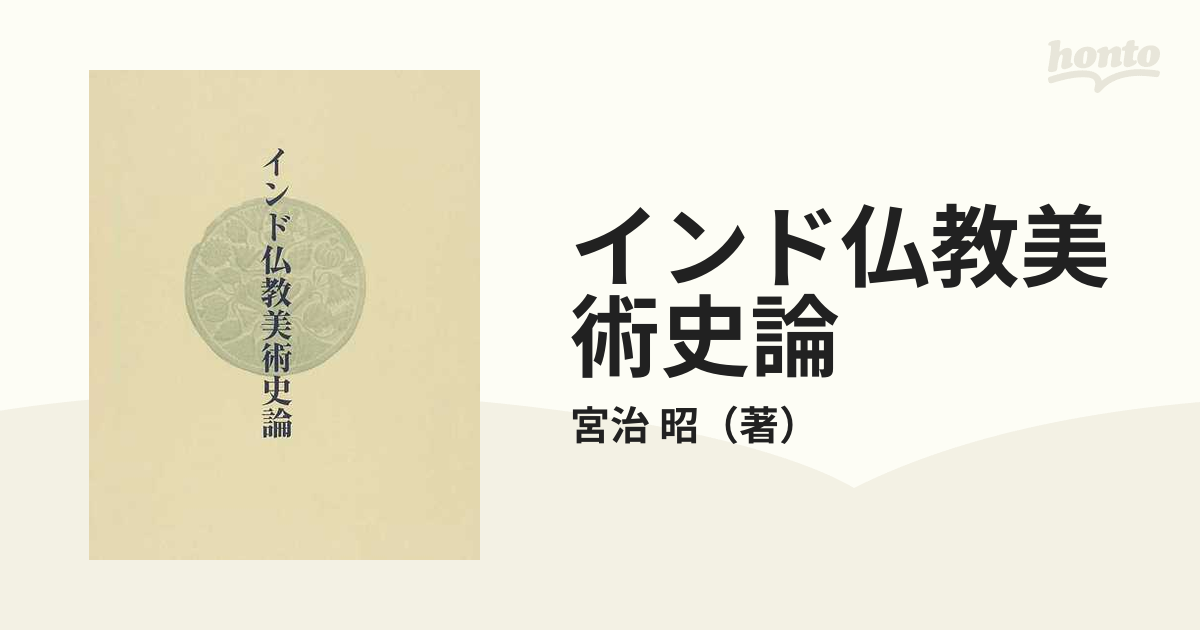 honto

インド仏教美術史論

インド仏教美術史論

宮治 昭（著）